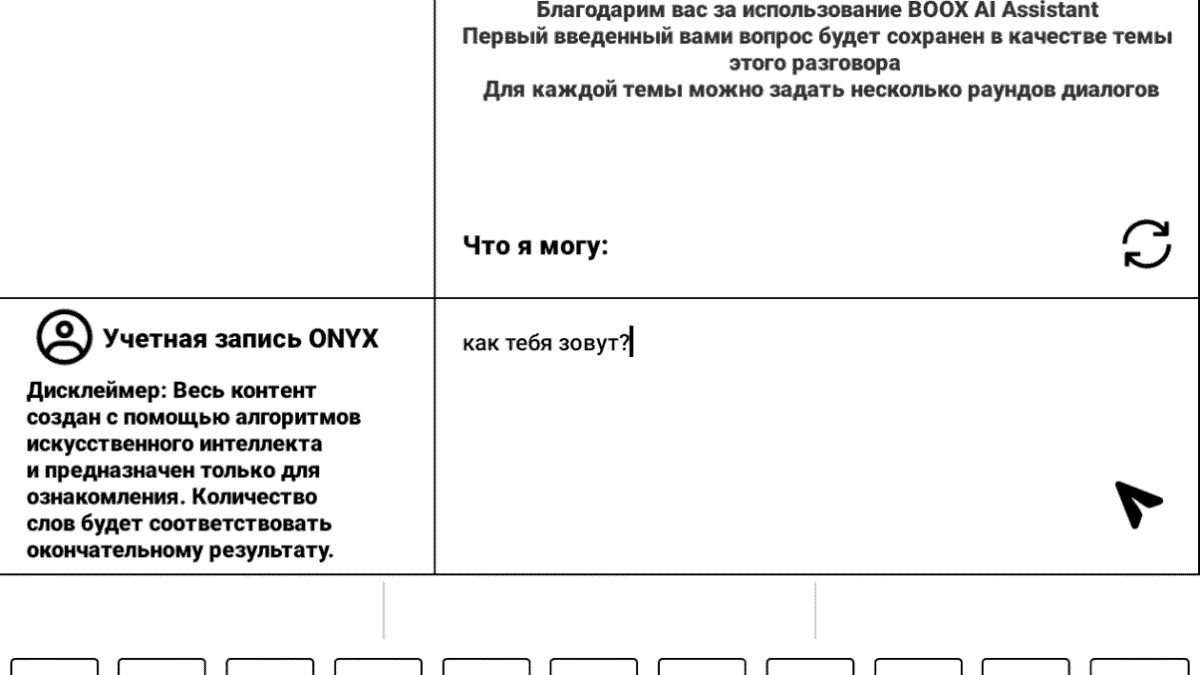 Благодарим вас за использование BOOX AI Assistant
Первый введенный вами вопрос будет сохранен в качестве темы этого разговора
Для каждой темы можно задать несколько раундов диалогов

Что я могу:

Учетная запись ONYX

Дисклеймер: Весь контент создан с помощью алгоритмов искусственного интеллекта и предназначен только для ознакомления. Количество слов будет соответствовать окончательному результату.

как тебя зовут?